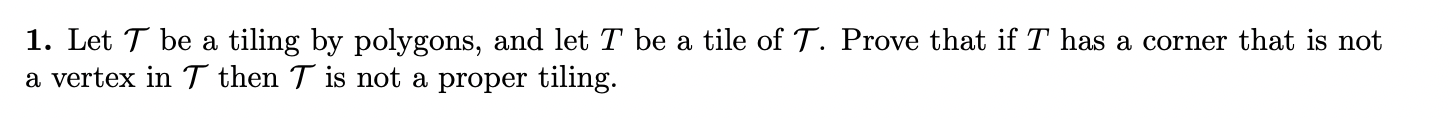 **1.** Let $\mathcal{T}$ be a tiling by polygons, and let $T$ be a tile of $\mathcal{T}$. Prove that if $T$ has a corner that is not a vertex in $\mathcal{T}$ then $\mathcal{T}$ is not a proper tiling.